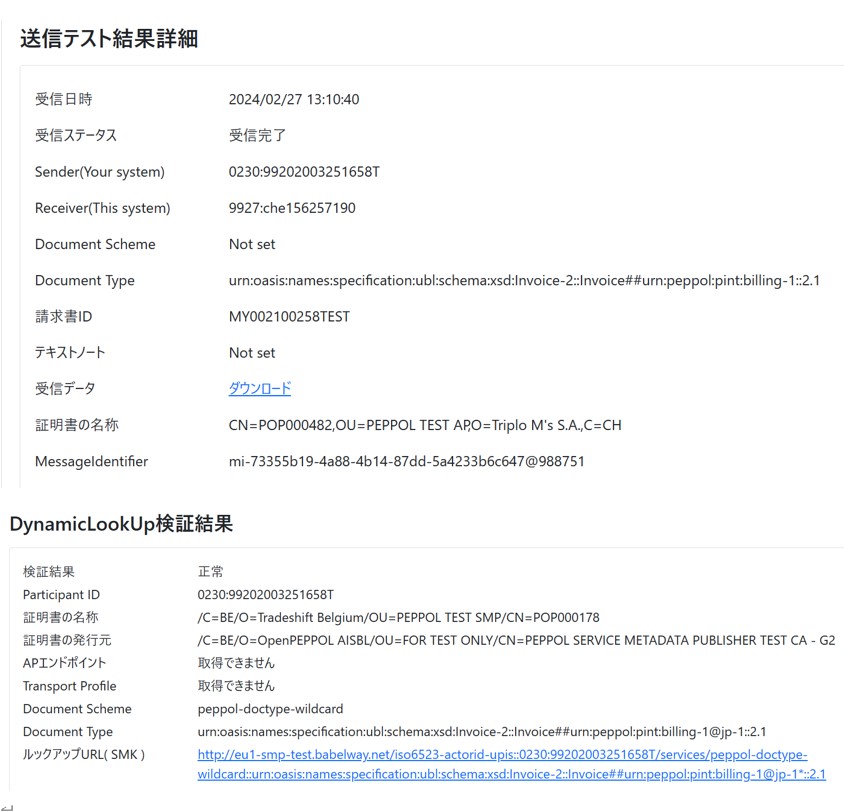 送信テスト結果詳細

| | |
|---|---|
| 受信日時 | 2024/02/27 13:10:40 |
| 受信ステータス | 受信完了 |
| Sender(Your system) | 0230:99202003251658T |
| Receiver(This system) | 9927:che156257190 |
| Document Scheme | Not set |
| Document Type | urn:oasis:names:specification:ubl:schema:xsd:Invoice-2::Invoice##urn:peppol:pint:billing-1::2.1 |
| 請求書ID | MY002100258TEST |
| テキストノート | Not set |
| 受信データ | ダウンロード |
| 証明書の名称 | CN=POP000482,OU=PEPPOL TEST AP,O=Triplo M's S.A.,C=CH |
| MessageIdentifier | mi-73355b19-4a88-4b14-87dd-5a4233b6c647@988751 |

DynamicLookUp検証結果

| | |
|---|---|
| 検証結果 | 正常 |
| Participant ID | 0230:99202003251658T |
| 証明書の名称 | /C=BE/O=Tradeshift Belgium/OU=PEPPOL TEST SMP/CN=POP000178 |
| 証明書の発行元 | /C=BE/O=OpenPEPPOL AISBL/OU=FOR TEST ONLY/CN=PEPPOL SERVICE METADATA PUBLISHER TEST CA - G2 |
| APエンドポイント | 取得できません |
| Transport Profile | 取得できません |
| Document Scheme | peppol-doctype-wildcard |
| Document Type | urn:oasis:names:specification:ubl:schema:xsd:Invoice-2::Invoice##urn:peppol:pint:billing-1@jp-1::2.1 |
| ルックアップURL( SMK ) | http://eu1-smp-test.babelway.net/iso6523-actorid-upis::0230:99202003251658T/services/peppol-doctype-wildcard::urn:oasis:names:specification:ubl:schema:xsd:Invoice-2::Invoice##urn:peppol:pint:billing-1@jp-1*::2.1 |